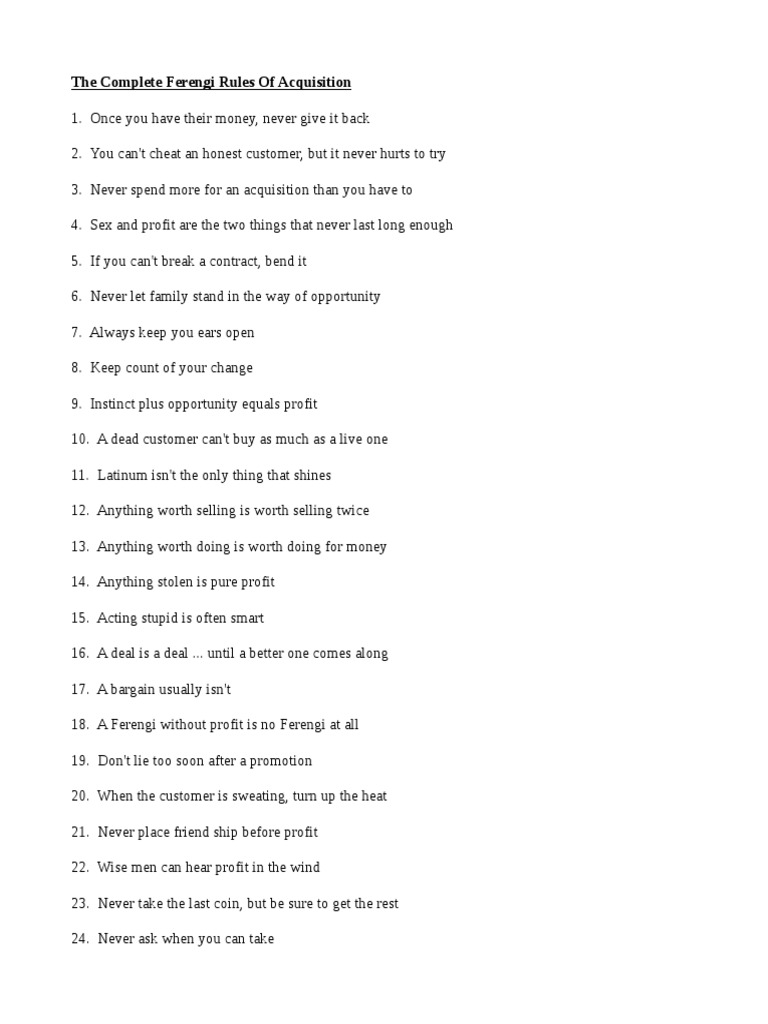 The Complete Ferengi Rules Of Acquisition

1. Once you have their money, never give it back

2. You can't cheat an honest customer, but it never hurts to try

3. Never spend more for an acquisition than you have to

4. Sex and profit are the two things that never last long enough

5. If you can't break a contract, bend it

6. Never let family stand in the way of opportunity

7. Always keep you ears open

8. Keep count of your change

9. Instinct plus opportunity equals profit

10. A dead customer can't buy as much as a live one

11. Latinum isn't the only thing that shines

12. Anything worth selling is worth selling twice

13. Anything worth doing is worth doing for money

14. Anything stolen is pure profit

15. Acting stupid is often smart

16. A deal is a deal ... until a better one comes along

17. A bargain usually isn't

18. A Ferengi without profit is no Ferengi at all

19. Don't lie too soon after a promotion

20. When the customer is sweating, turn up the heat

21. Never place friend ship before profit

22. Wise men can hear profit in the wind

23. Never take the last coin, but be sure to get the rest

24. Never ask when you can take